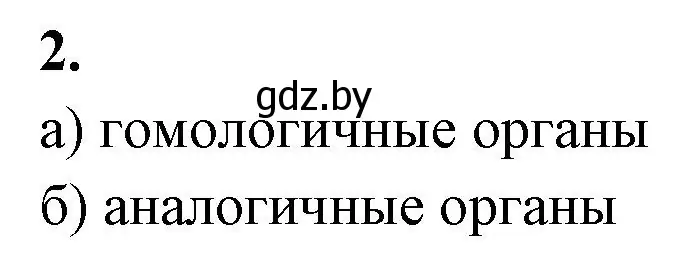 2.

gdz.by

а) гомологичные органы

б) аналогичные органы